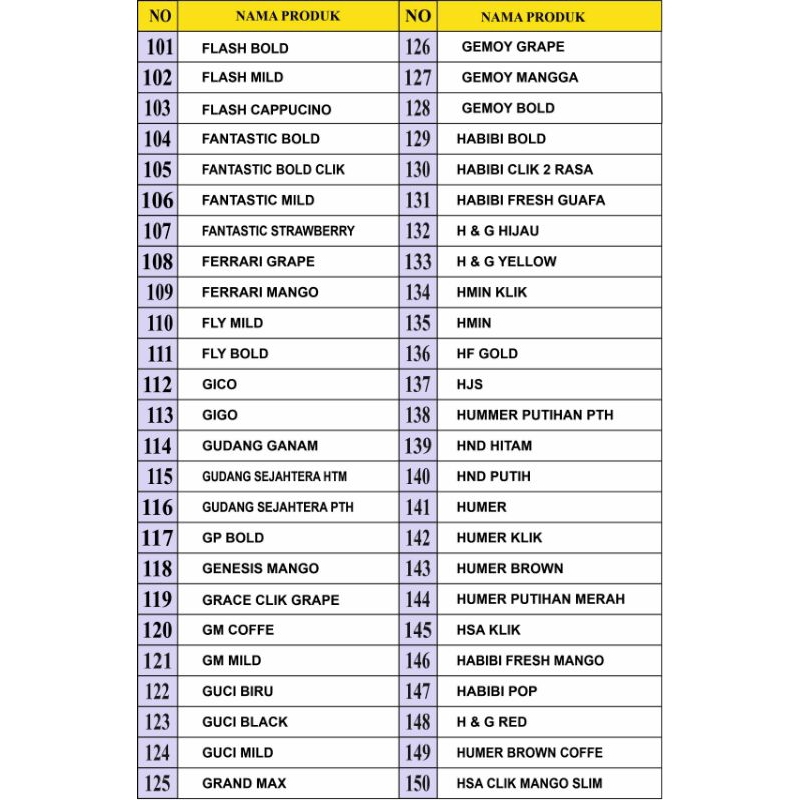 | NO | NAMA PRODUK | NO | NAMA PRODUK |
|---|---|---|---|
| 101 | FLASH BOLD | 126 | GEMOY GRAPE |
| 102 | FLASH MILD | 127 | GEMOY MANGGA |
| 103 | FLASH CAPPUCINO | 128 | GEMOY BOLD |
| 104 | FANTASTIC BOLD | 129 | HABIBI BOLD |
| 105 | FANTASTIC BOLD CLIK | 130 | HABIBI CLIK 2 RASA |
| 106 | FANTASTIC MILD | 131 | HABIBI FRESH GUAFA |
| 107 | FANTASTIC STRAWBERRY | 132 | H & G HIJAU |
| 108 | FERRARI GRAPE | 133 | H & G YELLOW |
| 109 | FERRARI MANGO | 134 | HMIN KLIK |
| 110 | FLY MILD | 135 | HMIN |
| 111 | FLY BOLD | 136 | HF GOLD |
| 112 | GICO | 137 | HJS |
| 113 | GIGO | 138 | HUMMER PUTIHAN PTH |
| 114 | GUDANG GANAM | 139 | HND HITAM |
| 115 | GUDANG SEJAHTERA HTM | 140 | HND PUTIH |
| 116 | GUDANG SEJAHTERA PTH | 141 | HUMER |
| 117 | GP BOLD | 142 | HUMER KLIK |
| 118 | GENESIS MANGO | 143 | HUMER BROWN |
| 119 | GRACE CLIK GRAPE | 144 | HUMER PUTIHAN MERAH |
| 120 | GM COFFE | 145 | HSA KLIK |
| 121 | GM MILD | 146 | HABIBI FRESH MANGO |
| 122 | GUCI BIRU | 147 | HABIBI POP |
| 123 | GUCI BLACK | 148 | H & G RED |
| 124 | GUCI MILD | 149 | HUMER BROWN COFFE |
| 125 | GRAND MAX | 150 | HSA CLIK MANGO SLIM |